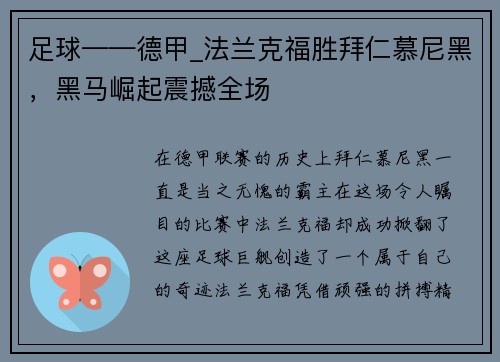 足球——德甲_法兰克福胜拜仁慕尼黑，黑马崛起震撼全场

在德甲联赛的历史上拜仁慕尼黑一直是当之无愧的霸主在这场令人瞩目的比赛中法兰克福却成功掀翻了这座足球巨舰创造了一个属于自己的奇迹法兰克福凭借顽强的拼搏精